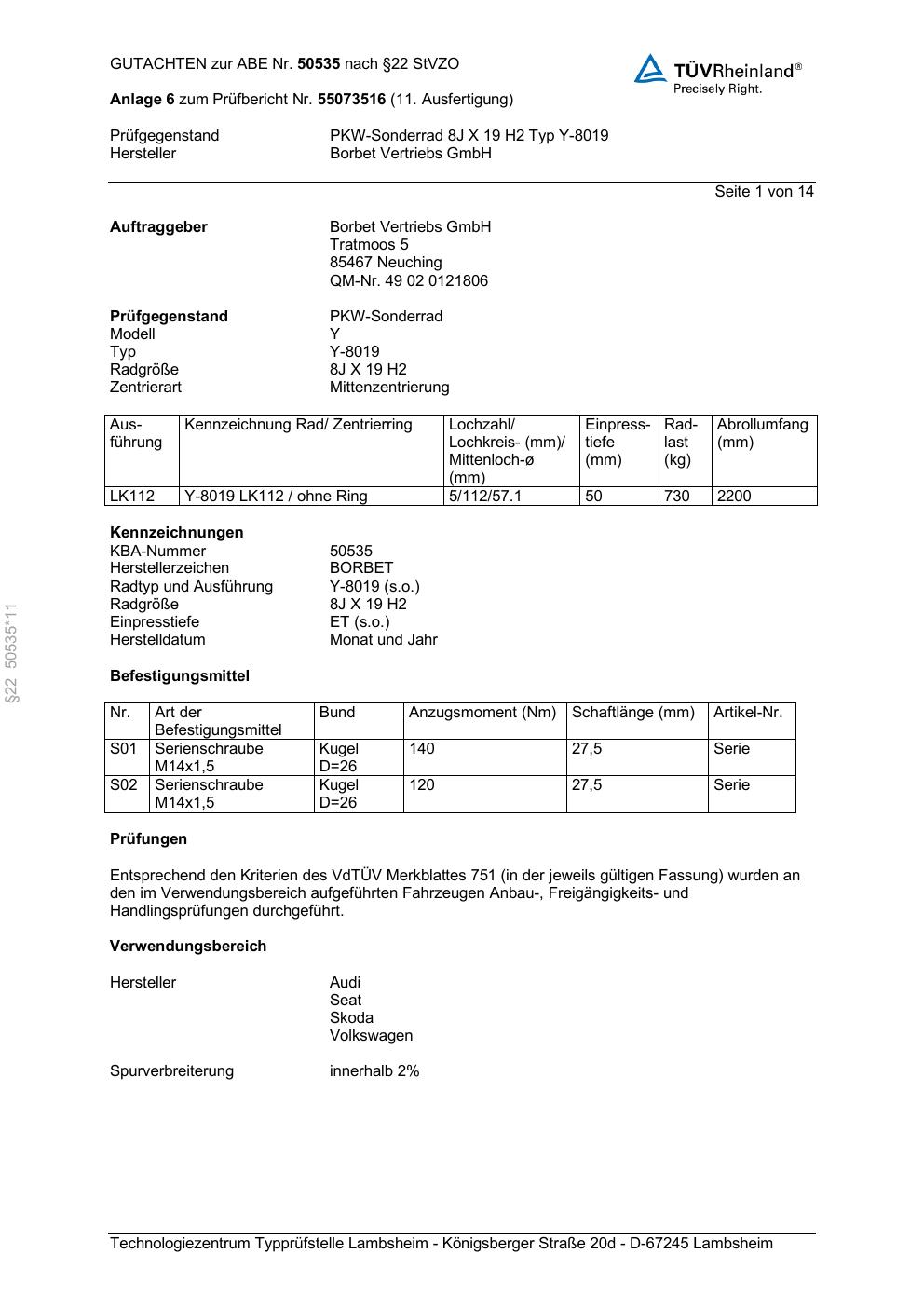 GUTACHTEN zur ABE Nr. 50535 nach §22 StVZO

TÜVRheinland®
Precisely Right.

Anlage 6 zum Prüfbericht Nr. 55073516 (11. Ausfertigung)

Prüfgegenstand PKW-Sonderrad 8J X 19 H2 Typ Y-8019
Hersteller Borbet Vertriebs GmbH

Seite 1 von 14

Auftraggeber Borbet Vertriebs GmbH
Tratmoos 5
85467 Neuching
QM-Nr. 49 02 0121806

Prüfgegenstand PKW-Sonderrad
Modell Y
Typ Y-8019
Radgröße 8J X 19 H2
Zentrierart Mittenzentrierung

| Ausführung | Kennzeichnung Rad/ Zentrierring | Lochzahl/ Lochkreis- (mm)/ Mittenloch-ø (mm) | Einpresstiefe (mm) | Radlast (kg) | Abrollumfang (mm) |
|---|---|---|---|---|---|
| LK112 | Y-8019 LK112 / ohne Ring | 5/112/57.1 | 50 | 730 | 2200 |

Kennzeichnungen
KBA-Nummer 50535
Herstellerzeichen BORBET
Radtyp und Ausführung Y-8019 (s.o.)
Radgröße 8J X 19 H2
Einpresstiefe ET (s.o.)
Herstelldatum Monat und Jahr

Befestigungsmittel

| Nr. | Art der Befestigungsmittel | Bund | Anzugsmoment (Nm) | Schaftlänge (mm) | Artikel-Nr. |
|---|---|---|---|---|---|
| S01 | Serienschraube M14x1,5 | Kugel D=26 | 140 | 27,5 | Serie |
| S02 | Serienschraube M14x1,5 | Kugel D=26 | 120 | 27,5 | Serie |

Prüfungen

Entsprechend den Kriterien des VdTÜV Merkblattes 751 (in der jeweils gültigen Fassung) wurden an den im Verwendungsbereich aufgeführten Fahrzeugen Anbau-, Freigängigkeits- und Handlingsprüfungen durchgeführt.

Verwendungsbereich

Hersteller Audi
Seat
Skoda
Volkswagen

Spurverbreiterung innerhalb 2%

§22 50535*11

Technologiezentrum Typprüfstelle Lambsheim - Königsberger Straße 20d - D-67245 Lambsheim